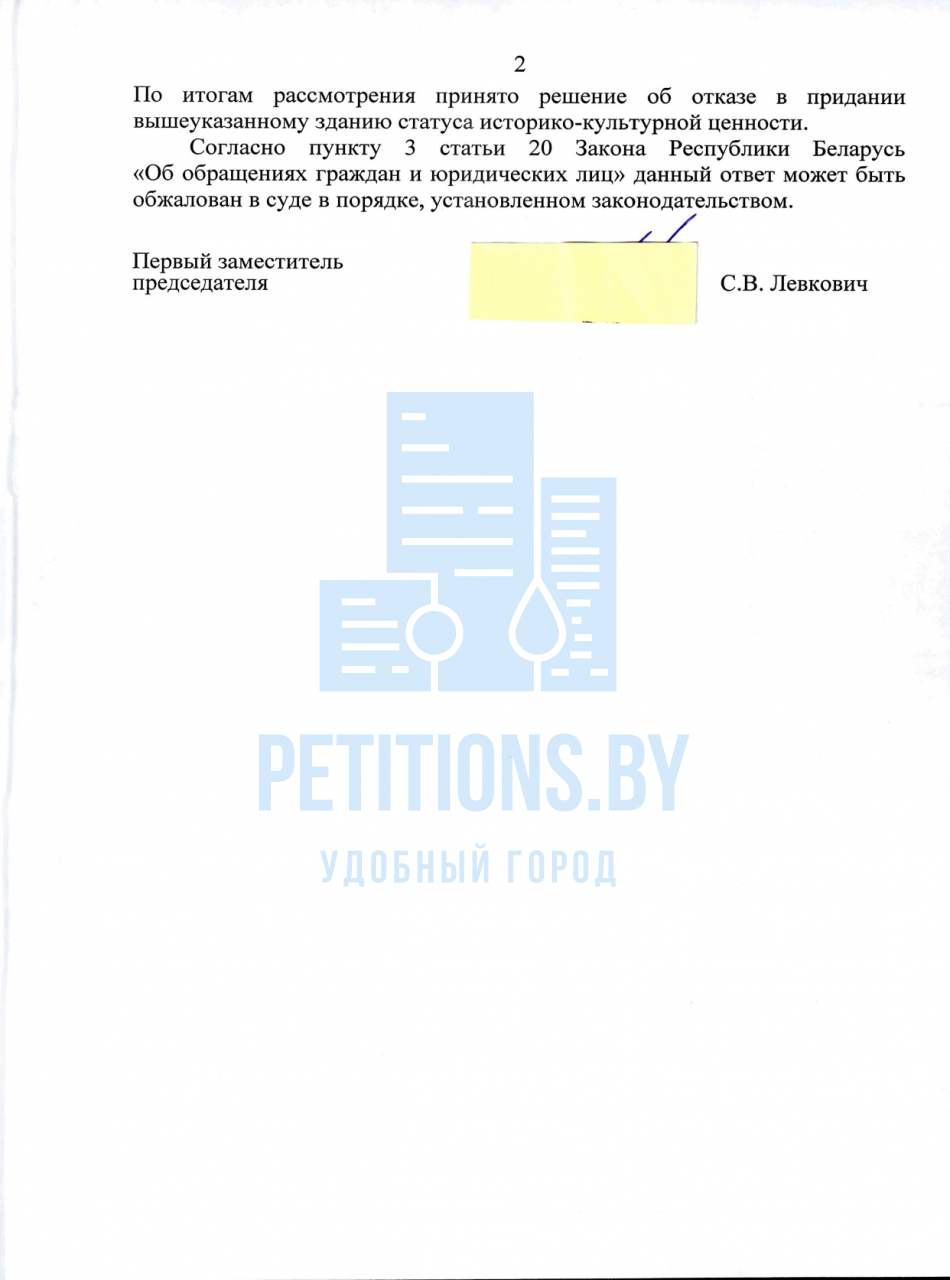 2

По итогам рассмотрения принято решение об отказе в придании вышеуказанному зданию статуса историко-культурной ценности.

Согласно пункту 3 статьи 20 Закона Республики Беларусь «Об обращениях граждан и юридических лиц» данный ответ может быть обжалован в суде в порядке, установленном законодательством.

Первый заместитель председателя

С.В. Левкович

PETITIONS.BY

УДОБНЫЙ ГОРОД